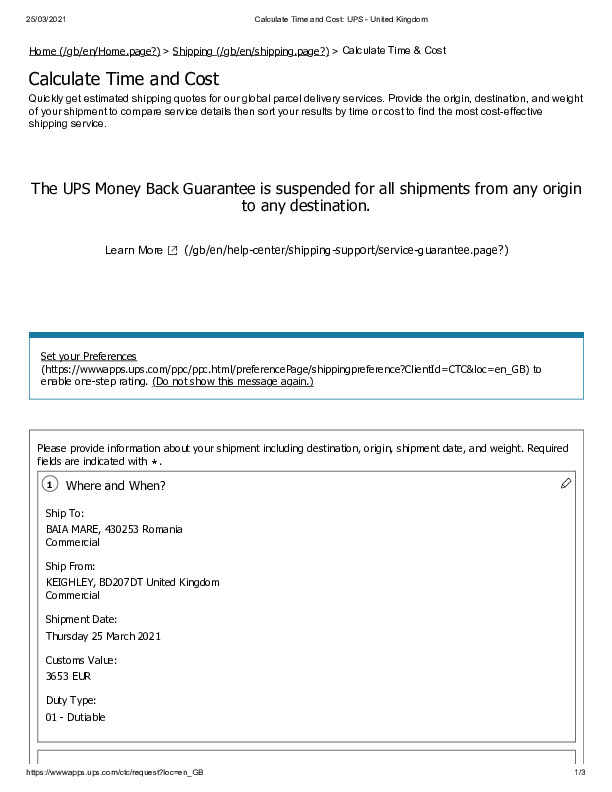 25/03/2021 Calculate Time and Cost: UPS - United Kingdom

Home (/gb/en/Home.page?) > Shipping (/gb/en/shipping.page?) > Calculate Time & Cost

Calculate Time and Cost

Quickly get estimated shipping quotes for our global parcel delivery services. Provide the origin, destination, and weight of your shipment to compare service details then sort your results by time or cost to find the most cost-effective shipping service.

The UPS Money Back Guarantee is suspended for all shipments from any origin to any destination.

Learn More (/gb/en/help-center/shipping-support/service-guarantee.page?)

Set your Preferences (https://wwwapps.ups.com/ppc/ppc.html/preferencePage/shippingpreference?ClientId=CTC&loc=en_GB) to enable one-step rating. (Do not show this message again.)

Please provide information about your shipment including destination, origin, shipment date, and weight. Required fields are indicated with *.

1 Where and When?

Ship To:
BAIA MARE, 430253 Romania
Commercial

Ship From:
KEIGHLEY, BD207DT United Kingdom
Commercial

Shipment Date:
Thursday 25 March 2021

Customs Value:
3653 EUR

Duty Type:
01 - Dutiable

https://wwwapps.ups.com/ctc/request?loc=en_GB 1/3